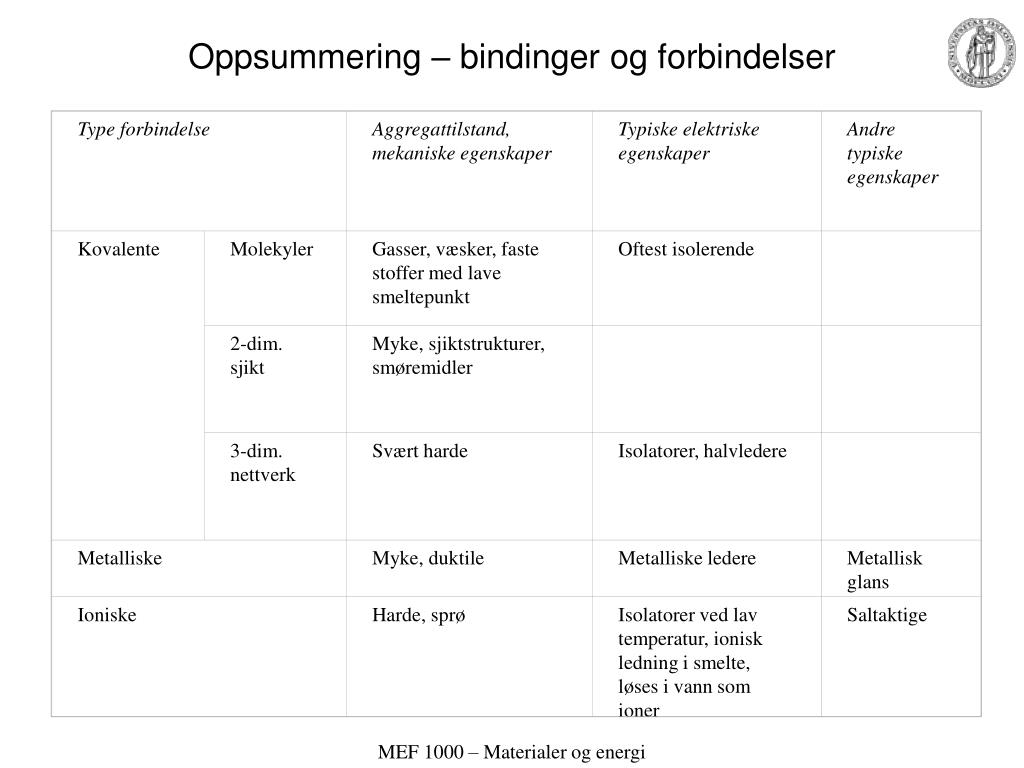 Oppsummering – bindinger og forbindelser

| Type forbindelse | | Aggregattilstand, mekaniske egenskaper | Typiske elektriske egenskaper | Andre typiske egenskaper |
|---|---|---|---|---|
| Kovalente | Molekyler | Gasser, væsker, faste stoffer med lave smeltepunkt | Oftest isolerende | |
| | 2-dim. sjikt | Myke, sjiktstrukturer, smøremidler | | |
| | 3-dim. nettverk | Svært harde | Isolatorer, halvledere | |
| Metalliske | | Myke, duktile | Metalliske ledere | Metallisk glans |
| Ioniske | | Harde, sprø | Isolatorer ved lav temperatur, ionisk ledning i smelte, løses i vann som ioner | Saltaktige |

MEF 1000 – Materialer og energi